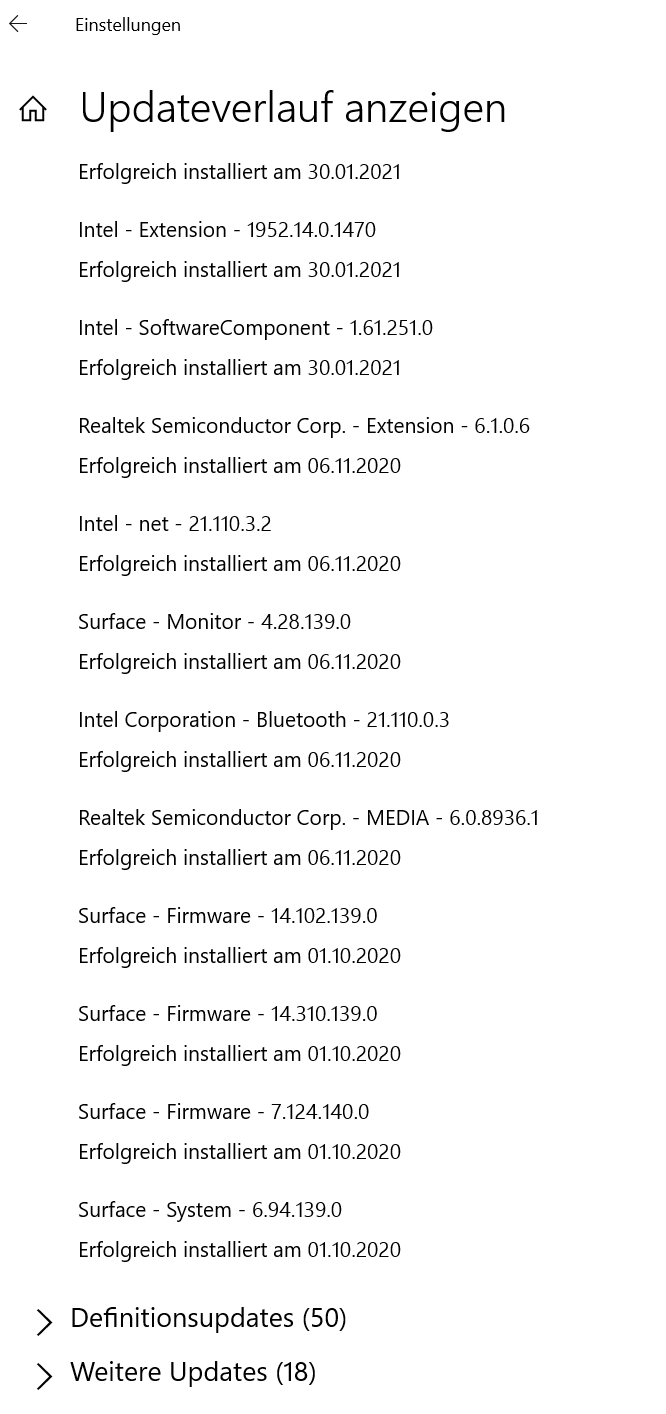 Einstellungen

Updateverlauf anzeigen

Erfolgreich installiert am 30.01.2021

Intel - Extension - 1952.14.0.1470

Erfolgreich installiert am 30.01.2021

Intel - SoftwareComponent - 1.61.251.0

Erfolgreich installiert am 30.01.2021

Realtek Semiconductor Corp. - Extension - 6.1.0.6

Erfolgreich installiert am 06.11.2020

Intel - net - 21.110.3.2

Erfolgreich installiert am 06.11.2020

Surface - Monitor - 4.28.139.0

Erfolgreich installiert am 06.11.2020

Intel Corporation - Bluetooth - 21.110.0.3

Erfolgreich installiert am 06.11.2020

Realtek Semiconductor Corp. - MEDIA - 6.0.8936.1

Erfolgreich installiert am 06.11.2020

Surface - Firmware - 14.102.139.0

Erfolgreich installiert am 01.10.2020

Surface - Firmware - 14.310.139.0

Erfolgreich installiert am 01.10.2020

Surface - Firmware - 7.124.140.0

Erfolgreich installiert am 01.10.2020

Surface - System - 6.94.139.0

Erfolgreich installiert am 01.10.2020

Definitionsupdates (50)

Weitere Updates (18)